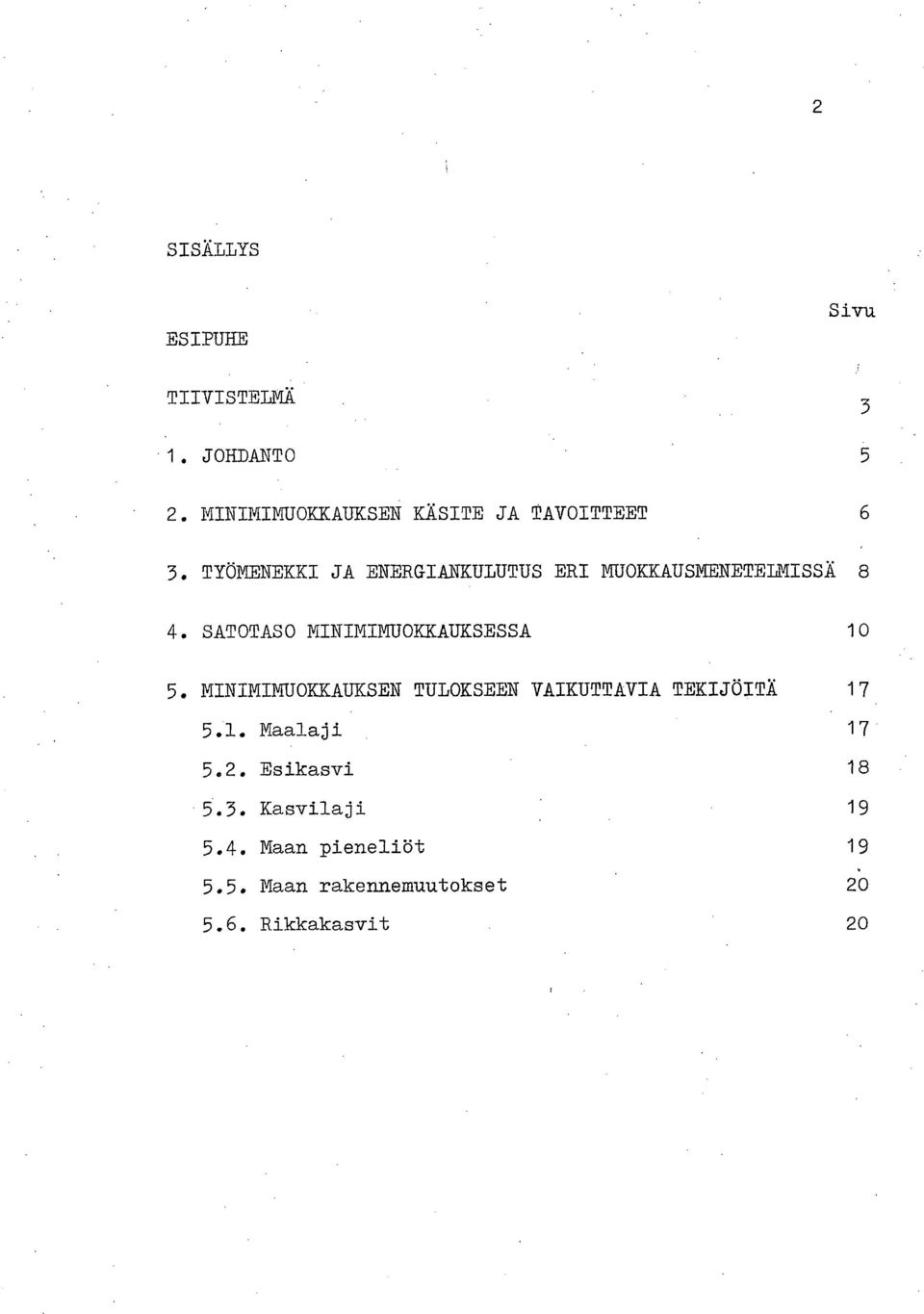 2

SISÄLLYS

Sivu

ESIPUHE

TIIVISTELMÄ 3

1. JOHDANTO 5

2. MINIMIMUOKKAUKSEN KÄSITE JA TAVOITTEET 6

3. TYÖMENEKKI JA ENERGIANKULUTUS ERI MUOKKAUSMENETELMISSÄ 8

4. SATOTASO MINIMIMUOKKAUKSESSA 10

5. MINIMIMUOKKAUKSEN TULOKSEEN VAIKUTTAVIA TEKIJÖITÄ 17

5.1. Maalaji 17

5.2. Esikasvi 18

5.3. Kasvilaji 19

5.4. Maan pieneliöt 19

5.5. Maan rakennemuutokset 20

5.6. Rikkakasvit 20